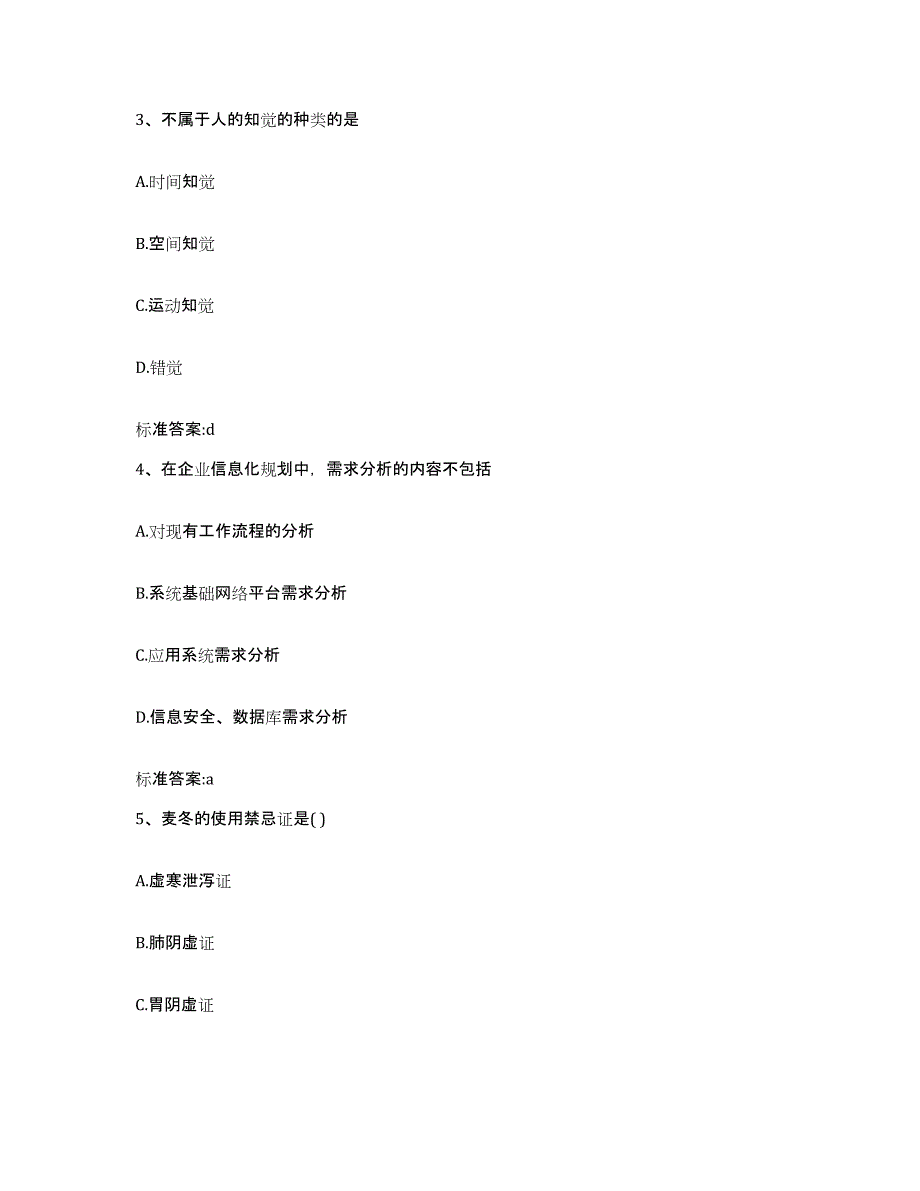 3、不属于人的知觉的种类的是

A.时间知觉

B.空间知觉

C.运动知觉

D.错觉

标准答案:d

4、在企业信息化规划中，需求分析的内容不包括

A.对现有工作流程的分析

B.系统基础网络平台需求分析

C.应用系统需求分析

D.信息安全、数据库需求分析

标准答案:a

5、麦冬的使用禁忌证是( )

A.虚寒泄泻证

B.肺阴虚证

C.胃阴虚证